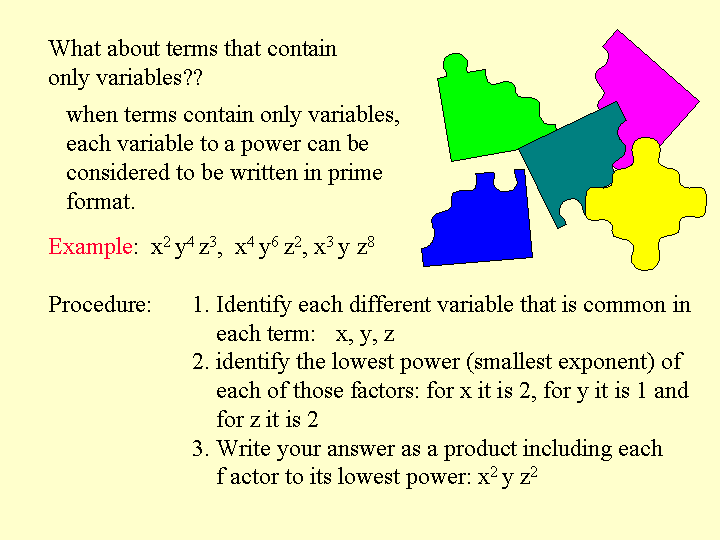 What about terms that contain only variables??

when terms contain only variables, each variable to a power can be considered to be written in prime format.

Example: $x^2 y^4 z^3$, $x^4 y^6 z^2$, $x^3 y z^8$

Procedure:
1. Identify each different variable that is common in each term: x, y, z
2. identify the lowest power (smallest exponent) of each of those factors: for x it is 2, for y it is 1 and for z it is 2
3. Write your answer as a product including each f actor to its lowest power: $x^2 y z^2$